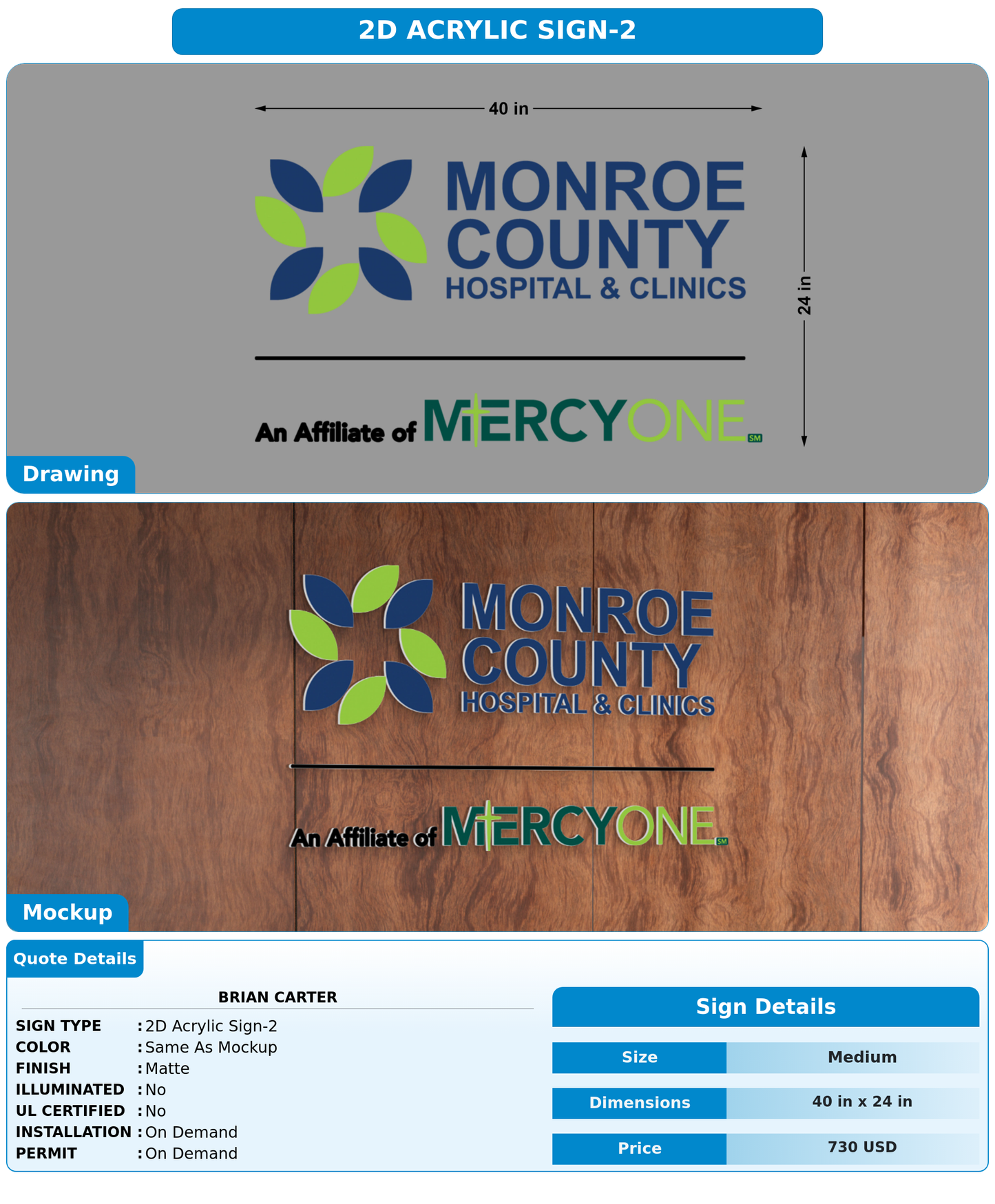 2D ACRYLIC SIGN-2

40 in

MONROE COUNTY
HOSPITAL & CLINICS

24 in

An Affiliate of MERCYONE SM

Drawing

MONROE COUNTY
HOSPITAL & CLINICS

An Affiliate of MERCYONE SM

Mockup

Quote Details

BRIAN CARTER

SIGN TYPE : 2D Acrylic Sign-2
COLOR : Same As Mockup
FINISH : Matte
ILLUMINATED : No
UL CERTIFIED : No
INSTALLATION : On Demand
PERMIT : On Demand

Sign Details

| Size | Medium |
|---|---|
| Dimensions | 40 in x 24 in |
| Price | 730 USD |